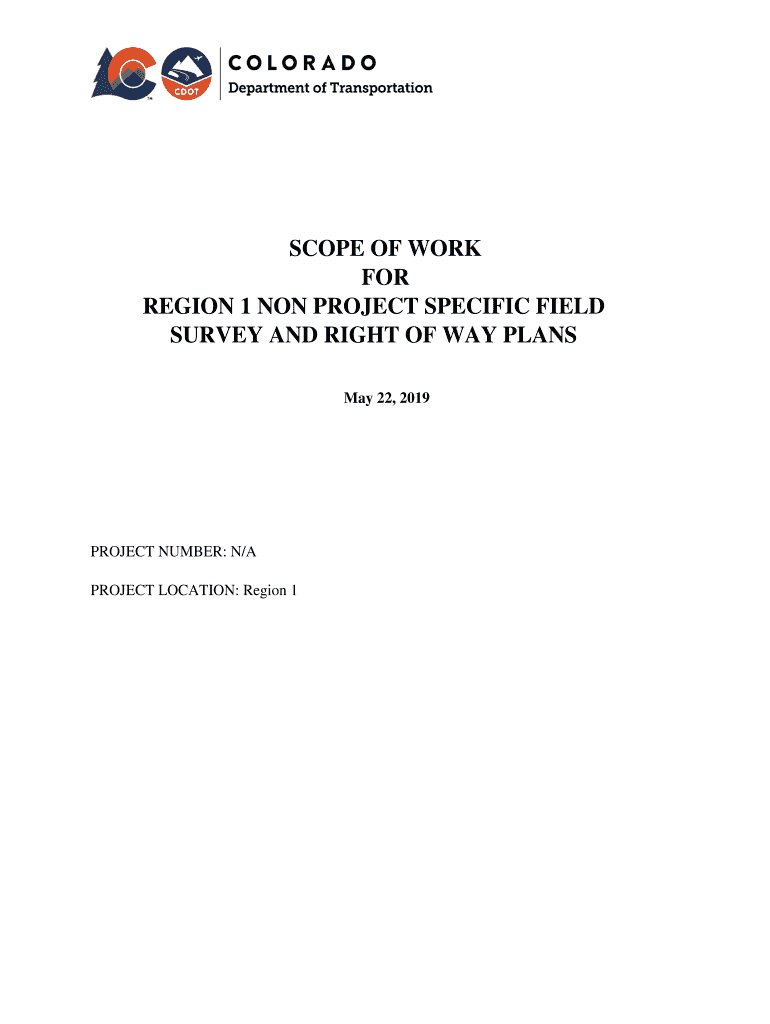 CDOT
COLORADO
Department of Transportation

SCOPE OF WORK
FOR
REGION 1 NON PROJECT SPECIFIC FIELD
SURVEY AND RIGHT OF WAY PLANS

May 22, 2019

PROJECT NUMBER: N/A

PROJECT LOCATION: Region 1